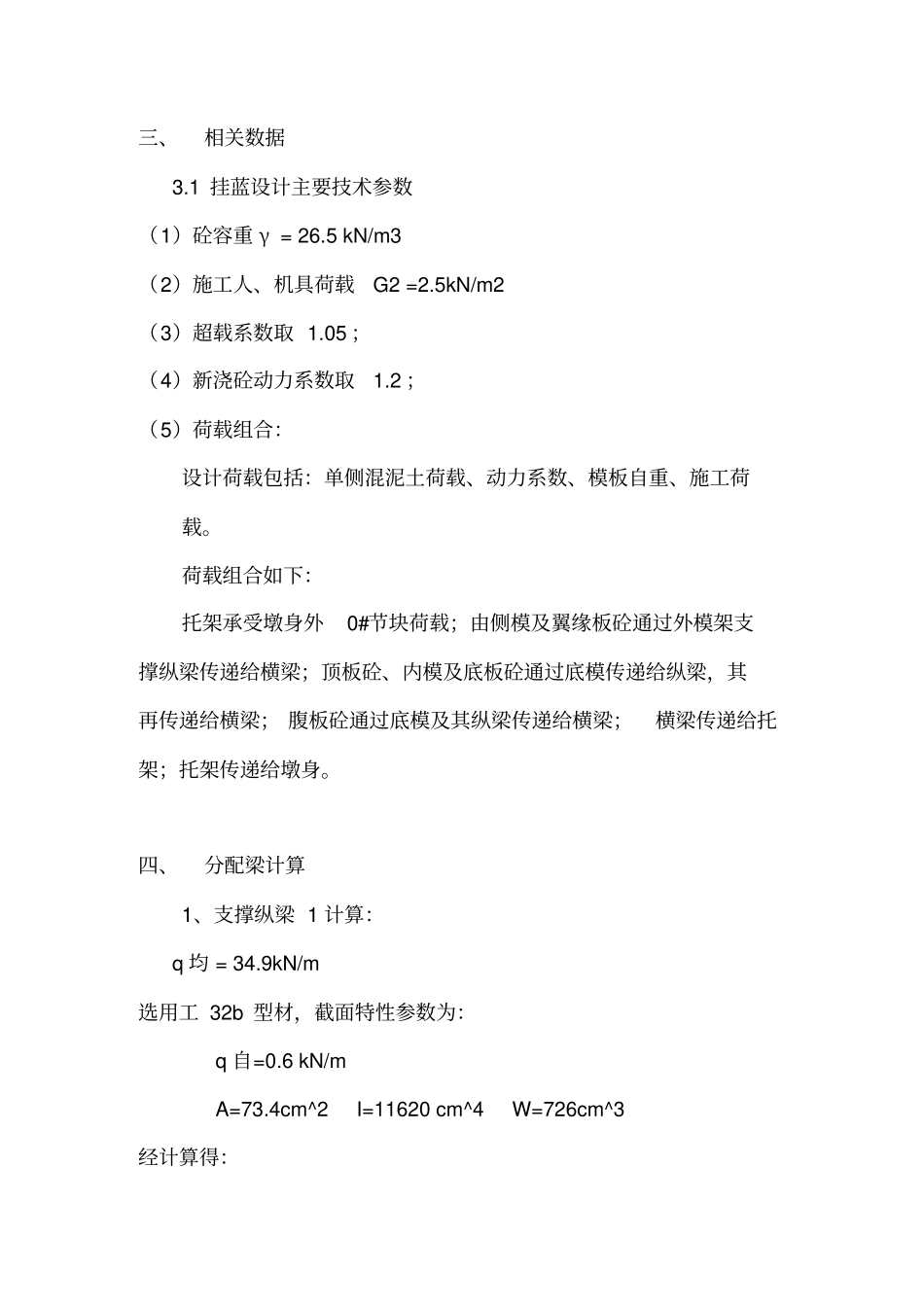 三、 相关数据

3.1 挂蓝设计主要技术参数

（1）砼容重 γ = 26.5 kN/m3

（2）施工人、机具荷载 G2 =2.5kN/m2

（3）超载系数取 1.05；

（4）新浇砼动力系数取 1.2；

（5）荷载组合:

设计荷载包括：单侧混泥土荷载、动力系数、模板自重、施工荷载。

荷载组合如下:

托架承受墩身外 0#节块荷载；由侧模及翼缘板砼通过外模架支撑纵梁传递给横梁；顶板砼、内模及底板砼通过底模传递给纵梁，其再传递给横梁； 腹板砼通过底模及其纵梁传递给横梁； 横梁传递给托架；托架传递给墩身。

四、 分配梁计算

1、支撑纵梁 1 计算:

q 均 = 34.9kN/m

选用工 32b 型材，截面特性参数为:

q 自=0.6 kN/m

A=73.4cm^2 I=11620 cm^4 W=726cm^3

经计算得: